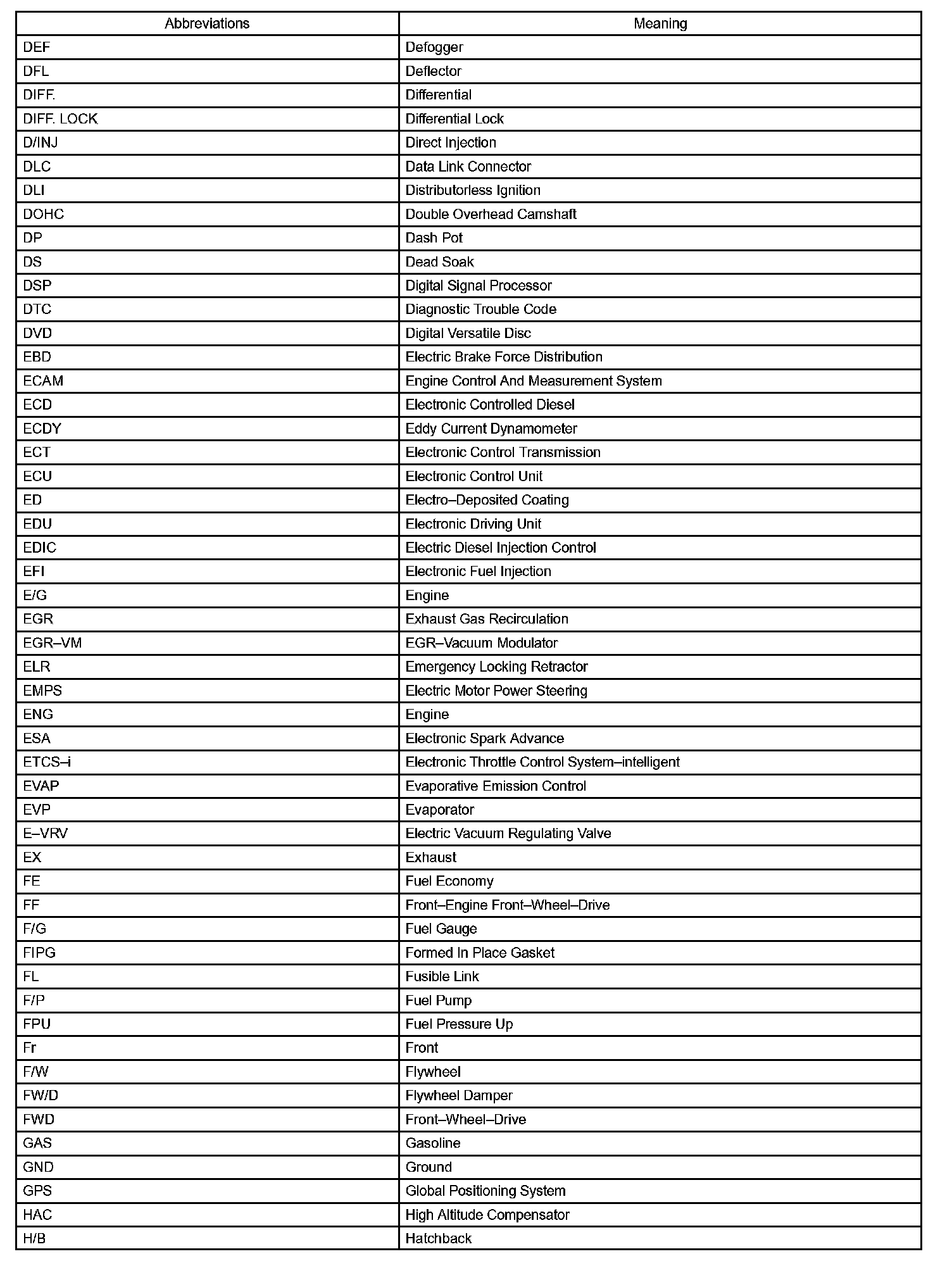 | Abbreviations | Meaning |
|---|---|
| DEF | Defogger |
| DFL | Deflector |
| DIFF. | Differential |
| DIFF. LOCK | Differential Lock |
| D/INJ | Direct Injection |
| DLC | Data Link Connector |
| DLI | Distributorless Ignition |
| DOHC | Double Overhead Camshaft |
| DP | Dash Pot |
| DS | Dead Soak |
| DSP | Digital Signal Processor |
| DTC | Diagnostic Trouble Code |
| DVD | Digital Versatile Disc |
| EBD | Electric Brake Force Distribution |
| ECAM | Engine Control And Measurement System |
| ECD | Electronic Controlled Diesel |
| ECDY | Eddy Current Dynamometer |
| ECT | Electronic Control Transmission |
| ECU | Electronic Control Unit |
| ED | Electro–Deposited Coating |
| EDU | Electronic Driving Unit |
| EDIC | Electric Diesel Injection Control |
| EFI | Electronic Fuel Injection |
| E/G | Engine |
| EGR | Exhaust Gas Recirculation |
| EGR–VM | EGR–Vacuum Modulator |
| ELR | Emergency Locking Retractor |
| EMPS | Electric Motor Power Steering |
| ENG | Engine |
| ESA | Electronic Spark Advance |
| ETCS–i | Electronic Throttle Control System–intelligent |
| EVAP | Evaporative Emission Control |
| EVP | Evaporator |
| E–VRV | Electric Vacuum Regulating Valve |
| EX | Exhaust |
| FE | Fuel Economy |
| FF | Front–Engine Front–Wheel–Drive |
| F/G | Fuel Gauge |
| FIPG | Formed In Place Gasket |
| FL | Fusible Link |
| F/P | Fuel Pump |
| FPU | Fuel Pressure Up |
| Fr | Front |
| F/W | Flywheel |
| FW/D | Flywheel Damper |
| FWD | Front–Wheel–Drive |
| GAS | Gasoline |
| GND | Ground |
| GPS | Global Positioning System |
| HAC | High Altitude Compensator |
| H/B | Hatchback |